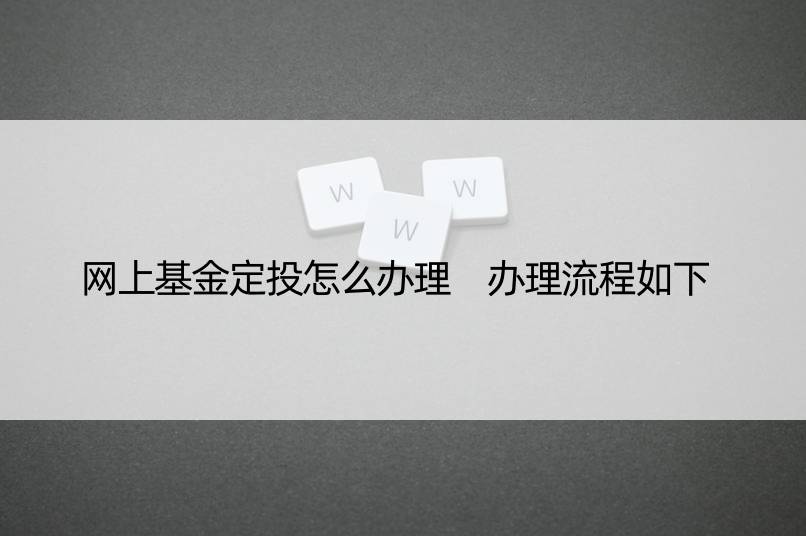 W W W

网上基金定投怎么办理　办理流程如下